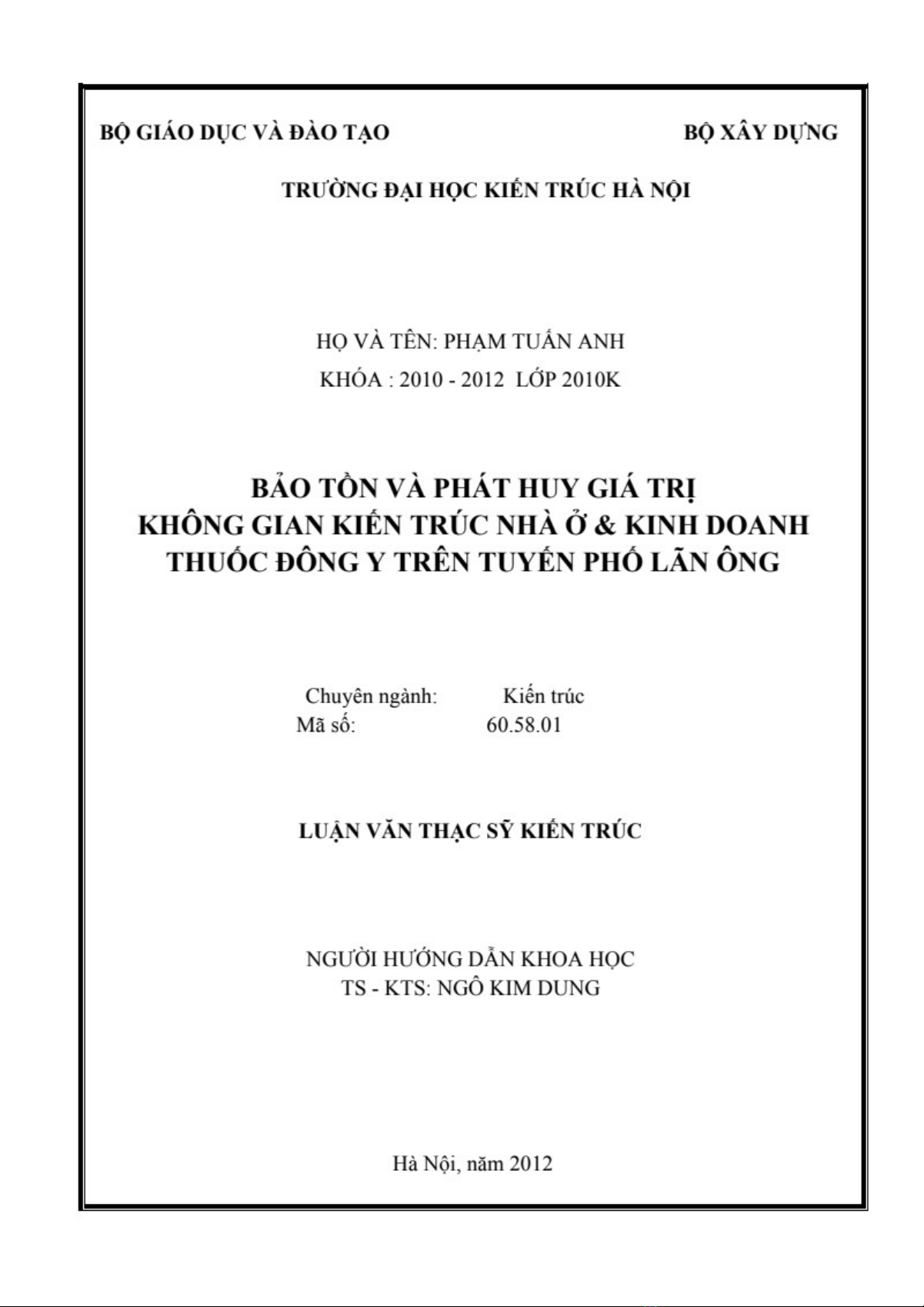 BỘ GIÁO DỤC VÀ ĐÀO TẠO

BỘ XÂY DỰNG

TRƯỜNG ĐẠI HỌC KIẾN TRÚC HÀ NỘI

HỌ VÀ TÊN: PHẠM TUẤN ANH
KHÓA : 2010 - 2012 LỚP 2010K

BẢO TỒN VÀ PHÁT HUY GIÁ TRỊ
KHÔNG GIAN KIẾN TRÚC NHÀ Ở & KINH DOANH
THUỐC ĐÔNG Y TRÊN TUYẾN PHỐ LÃN ÔNG

Chuyên ngành: Kiến trúc
Mã số: 60.58.01

LUẬN VĂN THẠC SỸ KIẾN TRÚC

NGƯỜI HƯỚNG DẪN KHOA HỌC
TS - KTS: NGÔ KIM DUNG

Hà Nội, năm 2012